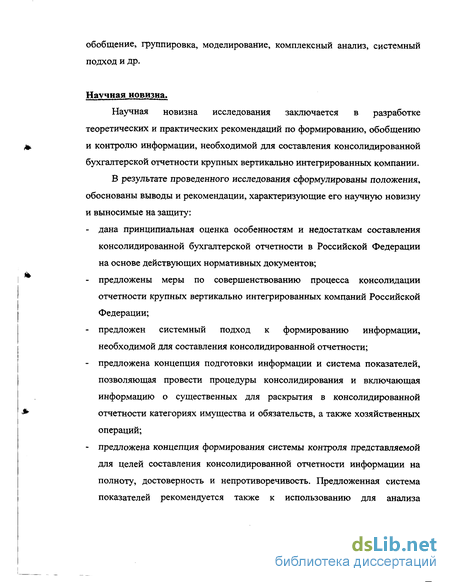 обобщение, группировка, моделирование, комплексный анализ, системный подход и др.

Научная новизна.

Научная новизна исследования заключается в разработке теоретических и практических рекомендаций по формированию, обобщению и контролю информации, необходимой для составления консолидированной бухгалтерской отчетности крупных вертикально интегрированных компании.

В результате проведенного исследования сформулированы положения, обоснованы выводы и рекомендации, характеризующие его научную новизну и выносимые на защиту:

- дана принципиальная оценка особенностям и недостаткам составления консолидированной бухгалтерской отчетности в Российской Федерации на основе действующих нормативных документов;

- предложены меры по совершенствованию процесса консолидации отчетности крупных вертикально интегрированных компаний Российской Федерации;

- предложен системный подход к формированию информации, необходимой для составления консолидированной отчетности;

- предложена концепция подготовки информации и система показателей, позволяющая провести процедуры консолидирования и включающая информацию о существенных для раскрытия в консолидированной отчетности категориях имущества и обязательств, а также хозяйственных операций;

- предложена концепция формирования системы контроля представляемой для целей составления консолидированной отчетности информации на полноту, достоверность и непротиворечивость. Предложенная система показателей рекомендуется также к использованию для анализа

dsLib.net
библиотека диссертаций